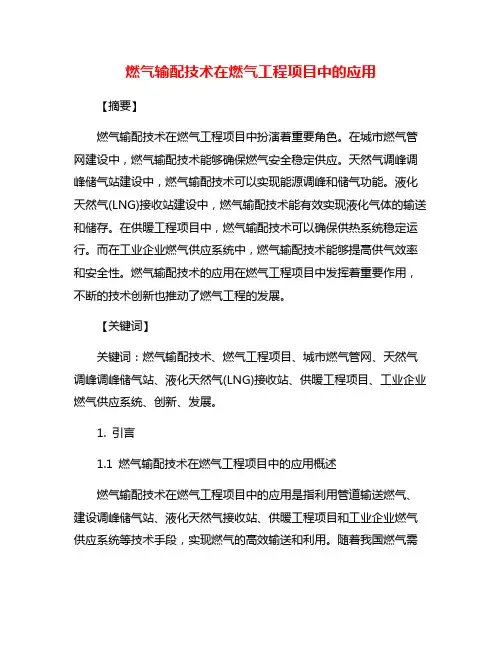 燃气输配技术在燃气工程项目中的应用

【摘要】

燃气输配技术在燃气工程项目中扮演着重要角色。在城市燃气管网建设中，燃气输配技术能够确保燃气安全稳定供应。天然气调峰调峰储气站建设中，燃气输配技术可以实现能源调峰和储气功能。液化天然气(LNG)接收站建设中，燃气输配技术能有效实现液化气体的输送和储存。在供暖工程项目中，燃气输配技术可以确保供热系统稳定运行。而在工业企业燃气供应系统中，燃气输配技术能够提高供气效率和安全性。燃气输配技术的应用在燃气工程项目中发挥着重要作用，不断的技术创新也推动了燃气工程的发展。

【关键词】

关键词：燃气输配技术、燃气工程项目、城市燃气管网、天然气调峰调峰储气站、液化天然气(LNG)接收站、供暖工程项目、工业企业燃气供应系统、创新、发展。

1. 引言

1.1 燃气输配技术在燃气工程项目中的应用概述

燃气输配技术在燃气工程项目中的应用是指利用管道输送燃气、建设调峰储气站、液化天然气接收站、供暖工程项目和工业企业燃气供应系统等技术手段，实现燃气的高效输送和利用。随着我国燃气需